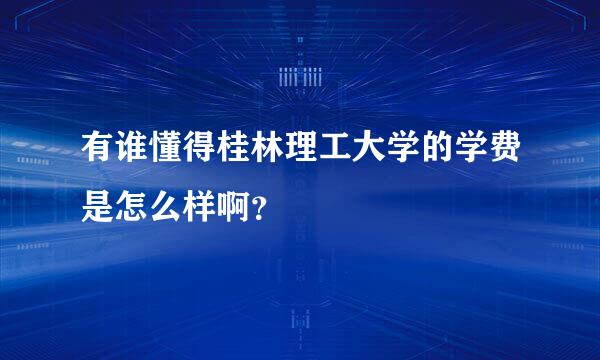 有谁懂得桂林理工大学的学费是怎么样啊？